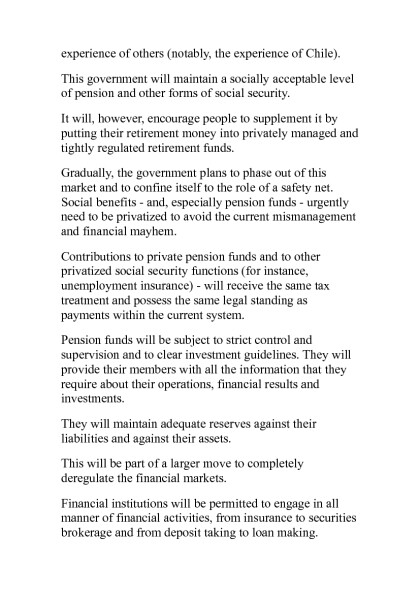 experience of others (notably, the experience of Chile).

This government will maintain a socially acceptable level of pension and other forms of social security.

It will, however, encourage people to supplement it by putting their retirement money into privately managed and tightly regulated retirement funds.

Gradually, the government plans to phase out of this market and to confine itself to the role of a safety net. Social benefits - and, especially pension funds - urgently need to be privatized to avoid the current mismanagement and financial mayhem.

Contributions to private pension funds and to other privatized social security functions (for instance, unemployment insurance) - will receive the same tax treatment and possess the same legal standing as payments within the current system.

Pension funds will be subject to strict control and supervision and to clear investment guidelines. They will provide their members with all the information that they require about their operations, financial results and investments.

They will maintain adequate reserves against their liabilities and against their assets.

This will be part of a larger move to completely deregulate the financial markets.

Financial institutions will be permitted to engage in all manner of financial activities, from insurance to securities brokerage and from deposit taking to loan making.